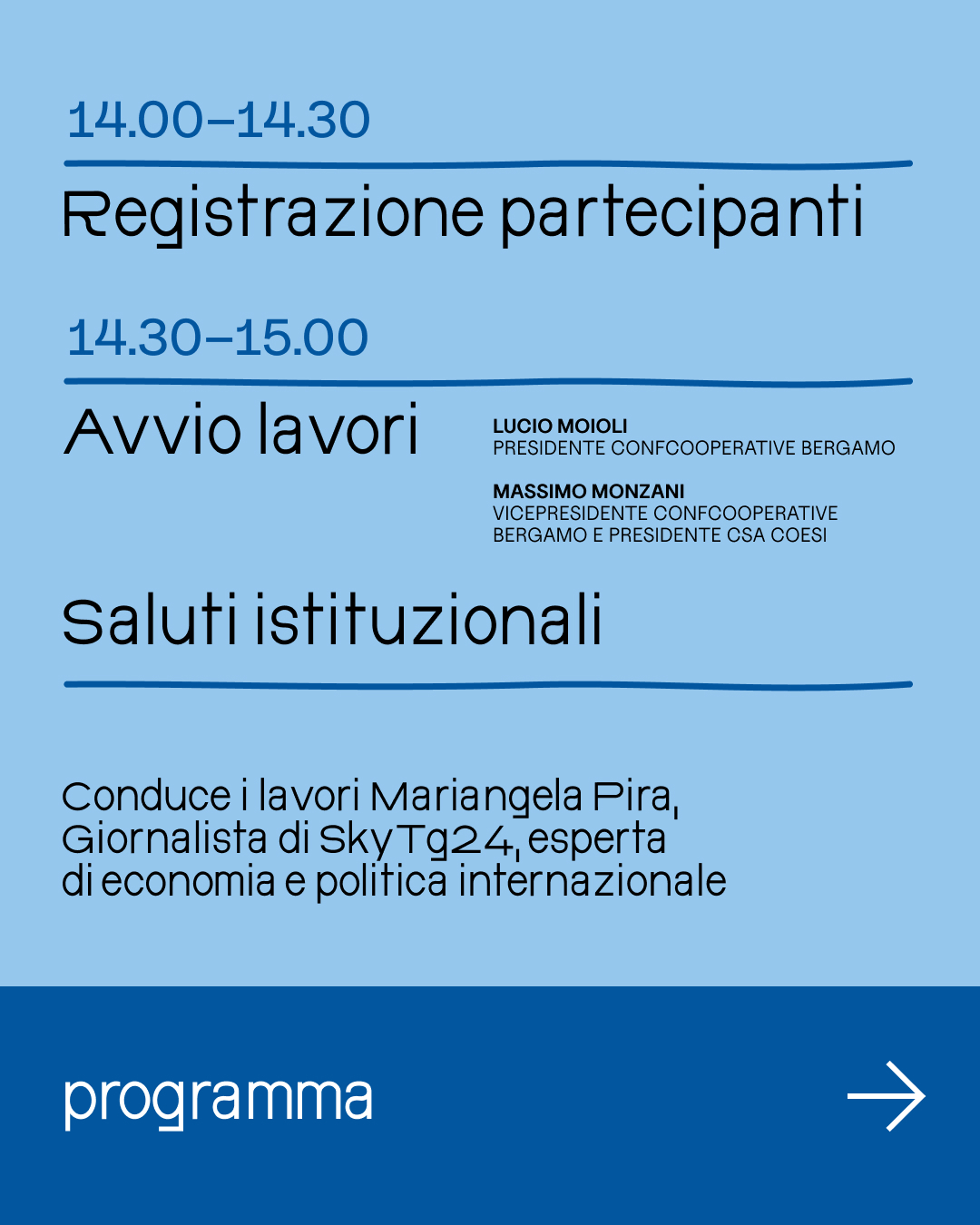 14.00–14.30

Registrazione partecipanti

14.30–15.00

Avvio lavori

LUCIO MOIOLI
PRESIDENTE CONFCOOPERATIVE BERGAMO

MASSIMO MONZANI
VICEPRESIDENTE CONFCOOPERATIVE BERGAMO E PRESIDENTE CSA COESI

Saluti istituzionali

Conduce i lavori Mariangela Pira, Giornalista di SkyTg24, esperta di economia e politica internazionale

programma